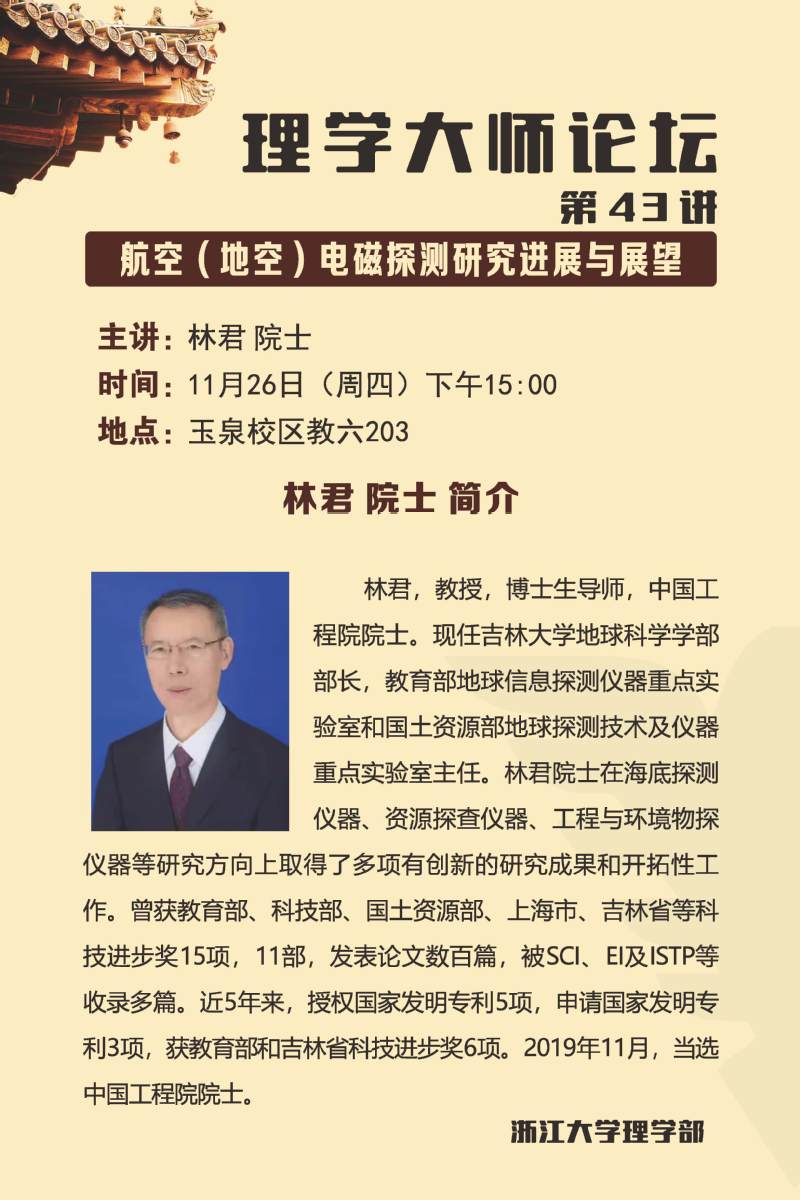 理学大师论坛
第43讲
航空（地空）电磁探测研究进展与展望

主讲：林君 院士
时间：11月26日（周四）下午15:00
地点：玉泉校区教六203

林君 院士 简介

林君，教授，博士生导师，中国工程院院士。现任吉林大学地球科学学部部长，教育部地球信息探测仪器重点实验室和国土资源部地球探测技术及仪器重点实验室主任。林君院士在海底探测仪器、资源探查仪器、工程与环境物探仪器等研究方向上取得了多项有创新的研究成果和开拓性工作。曾获教育部、科技部、国土资源部、上海市、吉林省等科技进步奖15项，11部，发表论文数百篇，被SCI、EI及ISTP等收录多篇。近5年来，授权国家发明专利5项，申请国家发明专利3项，获教育部和吉林省科技进步奖6项。2019年11月，当选中国工程院院士。

浙江大学理学部